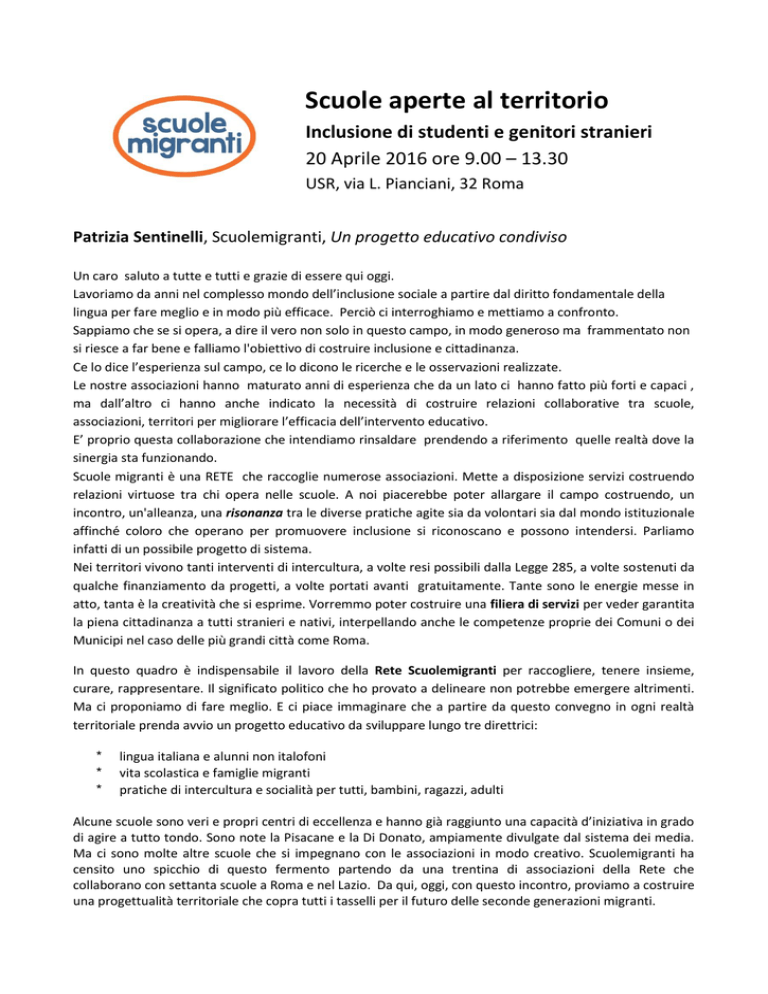 scuole migranti

Scuole aperte al territorio

Inclusione di studenti e genitori stranieri

20 Aprile 2016 ore 9.00 – 13.30

USR, via L. Pianciani, 32 Roma

Patrizia Sentinelli, Scuolemigranti, Un progetto educativo condiviso

Un caro saluto a tutte e tutti e grazie di essere qui oggi.
Lavoriamo da anni nel complesso mondo dell'inclusione sociale a partire dal diritto fondamentale della lingua per fare meglio e in modo più efficace. Perciò ci interroghiamo e mettiamo a confronto.
Sappiamo che se si opera, a dire il vero non solo in questo campo, in modo generoso ma frammentato non si riesce a far bene e falliamo l'obiettivo di costruire inclusione e cittadinanza.
Ce lo dice l'esperienza sul campo, ce lo dicono le ricerche e le osservazioni realizzate.
Le nostre associazioni hanno maturato anni di esperienza che da un lato ci hanno fatto più forti e capaci , ma dall'altro ci hanno anche indicato la necessità di costruire relazioni collaborative tra scuole, associazioni, territori per migliorare l'efficacia dell'intervento educativo.
E' proprio questa collaborazione che intendiamo rinsaldare prendendo a riferimento quelle realtà dove la sinergia sta funzionando.
Scuole migranti è una RETE che raccoglie numerose associazioni. Mette a disposizione servizi costruendo relazioni virtuose tra chi opera nelle scuole. A noi piacerebbe poter allargare il campo costruendo, un incontro, un'alleanza, una risonanza tra le diverse pratiche agite sia da volontari sia dal mondo istituzionale affinché coloro che operano per promuovere inclusione si riconoscano e possono intendersi. Parliamo infatti di un possibile progetto di sistema.
Nei territori vivono tanti interventi di intercultura, a volte resi possibili dalla Legge 285, a volte sostenuti da qualche finanziamento da progetti, a volte portati avanti gratuitamente. Tante sono le energie messe in atto, tanta è la creatività che si esprime. Vorremmo poter costruire una filiera di servizi per veder garantita la piena cittadinanza a tutti stranieri e nativi, interpellando anche le competenze proprie dei Comuni o dei Municipi nel caso delle più grandi città come Roma.

In questo quadro è indispensabile il lavoro della Rete Scuolemigranti per raccogliere, tenere insieme, curare, rappresentare. Il significato politico che ho provato a delineare non potrebbe emergere altrimenti. Ma ci proponiamo di fare meglio. E ci piace immaginare che a partire da questo convegno in ogni realtà territoriale prenda avvio un progetto educativo da sviluppare lungo tre direttrici:

* lingua italiana e alunni non italofoni
* vita scolastica e famiglie migranti
* pratiche di intercultura e socialità per tutti, bambini, ragazzi, adulti

Alcune scuole sono veri e propri centri di eccellenza e hanno già raggiunto una capacità d'iniziativa in grado di agire a tutto tondo. Sono note la Pisacane e la Di Donato, ampiamente divulgate dal sistema dei media. Ma ci sono molte altre scuole che si impegnano con le associazioni in modo creativo. Scuolemigranti ha censito uno spicchio di questo fermento partendo da una trentina di associazioni della Rete che collaborano con settanta scuole a Roma e nel Lazio. Da qui, oggi, con questo incontro, proviamo a costruire una progettualità territoriale che copra tutti i tasselli per il futuro delle seconde generazioni migranti.